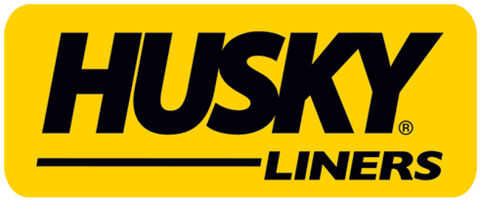 HUSKY®
LINERS